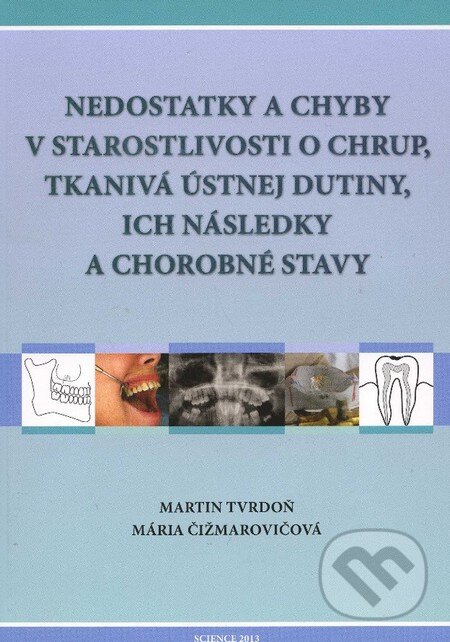 NEDOSTATKY A CHYBY V STAROSTLIVOSTI O CHRUP, TKANIVÁ ÚSTNEJ DUTINY, ICH NÁSLEDKY A CHOROBNÉ STAVY

MARTIN TVRDOŇ
MÁRIA ČIŽMAROVIČOVÁ

SCIENCE 2013